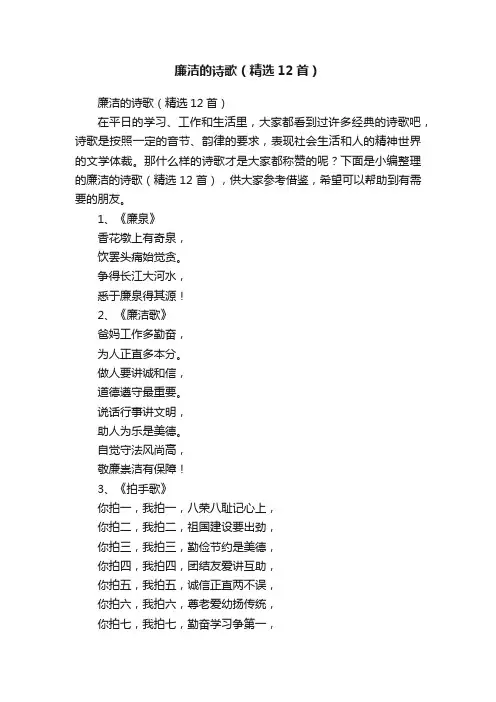 廉洁的诗歌（精选12首）

廉洁的诗歌（精选12首）

在平日的学习、工作和生活里，大家都看到过许多经典的诗歌吧，诗歌是按照一定的音节、韵律的要求，表现社会生活和人的精神世界的文学体裁。那什么样的诗歌才是大家都称赞的呢？下面是小编整理的廉洁的诗歌（精选12首），供大家参考借鉴，希望可以帮助到有需要的朋友。

1、《廉泉》

香花墩上有奇泉，

饮罢头痛始觉贪。

争得长江大河水，

悉于廉泉得其源！

2、《廉洁歌》

爸妈工作多勤奋，

为人正直多本分。

做人要讲诚和信，

道德遵守最重要。

说话行事讲文明，

助人为乐是美德。

自觉守法风尚高，

敬廉崇洁有保障！

3、《拍手歌》

你拍一，我拍一，八荣八耻记心上，

你拍二，我拍二，祖国建设要出劲，

你拍三，我拍三，勤俭节约是美德，

你拍四，我拍四，团结友爱讲互助，

你拍五，我拍五，诚信正直两不误，

你拍六，我拍六，尊老爱幼扬传统，

你拍七，我拍七，勤奋学习争第一，